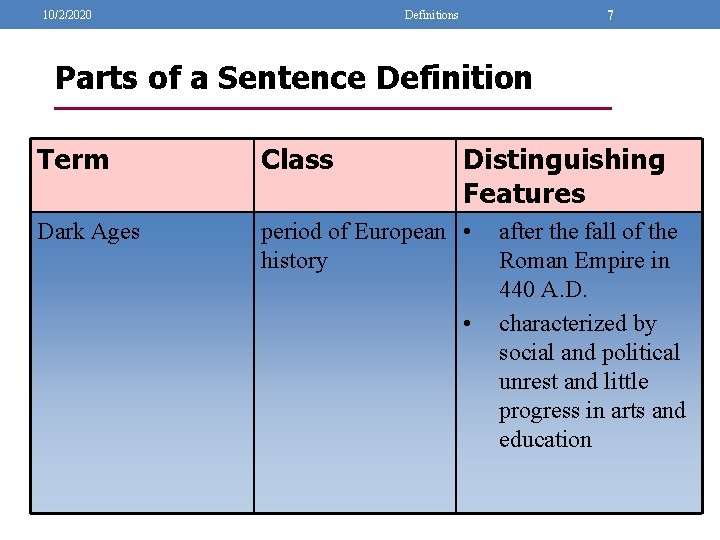 10/2/2020 Definitions 7

Parts of a Sentence Definition

| Term | Class | Distinguishing Features |
|---|---|---|
| Dark Ages | period of European history | • after the fall of the Roman Empire in 440 A.D. • characterized by social and political unrest and little progress in arts and education |